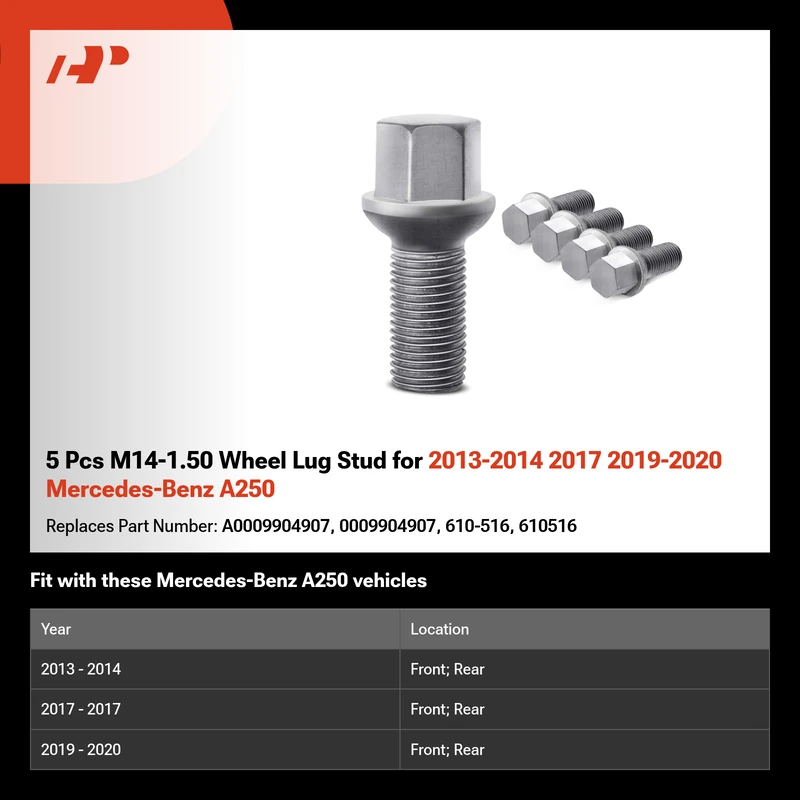 5 Pcs M14-1.50 Wheel Lug Stud for 2013-2014 2017 2019-2020 Mercedes-Benz A250

Replaces Part Number: A0009904907, 0009904907, 610-516, 610516

Fit with these Mercedes-Benz A250 vehicles

| Year | Location |
|---|---|
| 2013 - 2014 | Front; Rear |
| 2017 - 2017 | Front; Rear |
| 2019 - 2020 | Front; Rear |